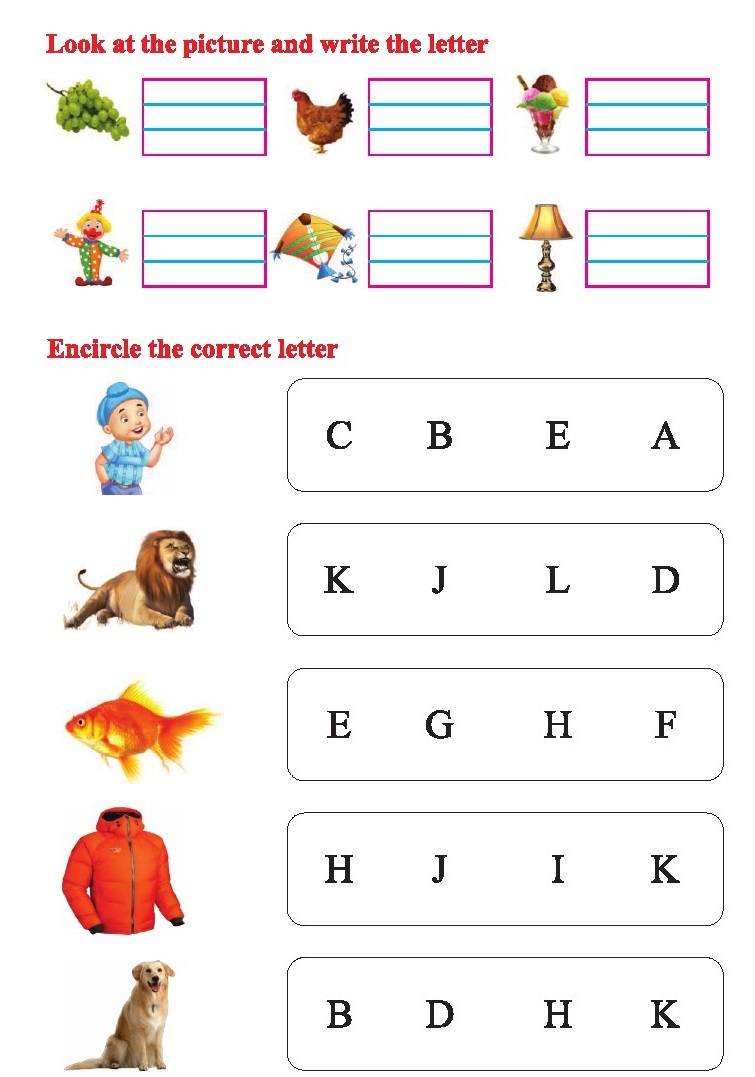 Look at the picture and write the letter

Encircle the correct letter

C B E A

K J L D

E G H F

H J I K

B D H K